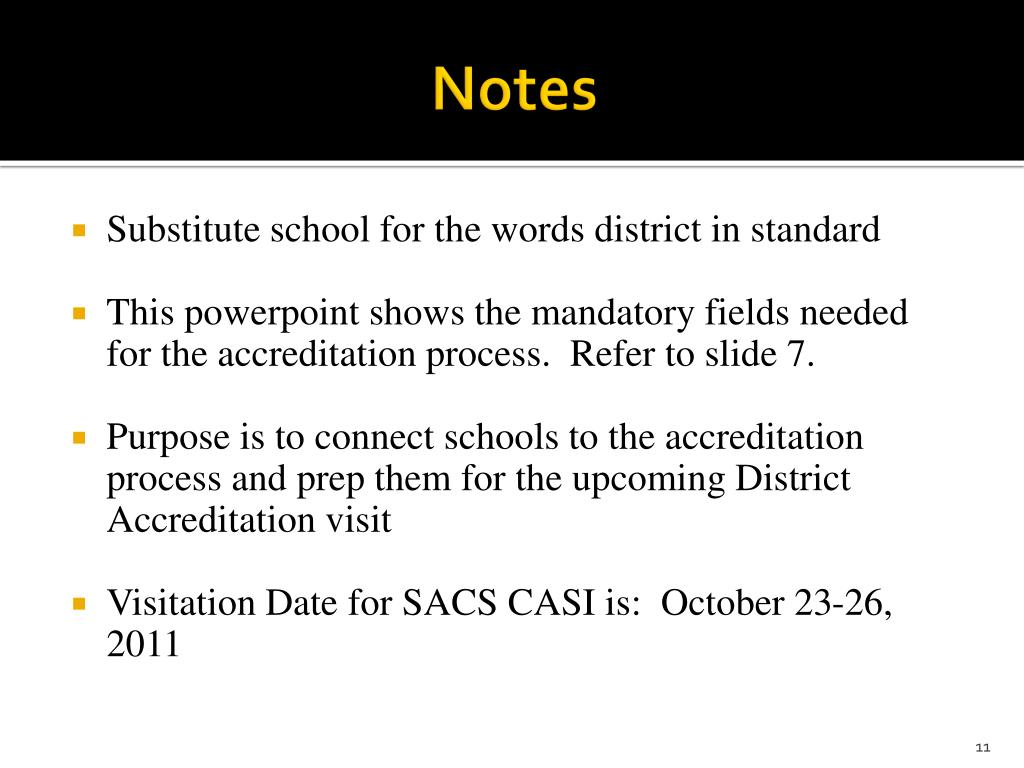 Notes

Substitute school for the words district in standard

This powerpoint shows the mandatory fields needed for the accreditation process. Refer to slide 7.

Purpose is to connect schools to the accreditation process and prep them for the upcoming District Accreditation visit

Visitation Date for SACS CASI is: October 23-26, 2011

11